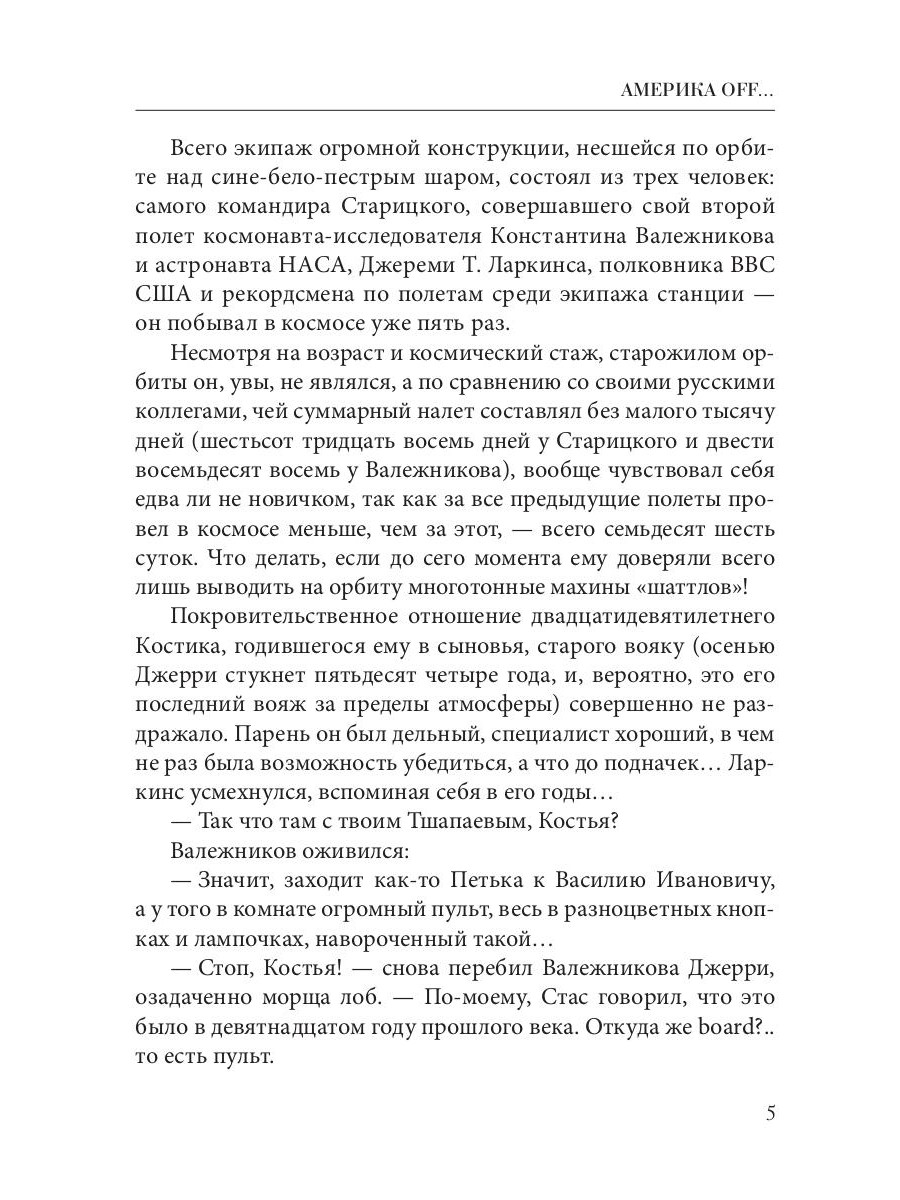 АМЕРИКА OFF...

Всего экипаж огромной конструкции, несшейся по орбите над сине-бело-пестрым шаром, состоял из трех человек: самого командира Старицкого, совершавшего свой второй полет космонавта-исследователя Константина Валежникова и астронавта НАСА, Джереми Т. Ларкинса, полковника ВВС США и рекордсмена по полетам среди экипажа станции — он побывал в космосе уже пять раз.

Несмотря на возраст и космический стаж, старожилом орбиты он, увы, не являлся, а по сравнению со своими русскими коллегами, чей суммарный налет составлял без малого тысячу дней (шестьсот тридцать восемь дней у Старицкого и двести восемьдесят восемь у Валежникова), вообще чувствовал себя едва ли не новичком, так как за все предыдущие полеты провел в космосе меньше, чем за этот, — всего семьдесят шесть суток. Что делать, если до сего момента ему доверяли всего лишь выводить на орбиту многотонные махины «шаттлов»!

Покровительственное отношение двадцатидевятилетнего Костика, годившегося ему в сыновья, старого вояку (осенью Джерри стукнет пятьдесят четыре года, и, вероятно, это его последний вояж за пределы атмосферы) совершенно не раздражало. Парень он был дельный, специалист хороший, в чем не раз была возможность убедиться, а что до подначек... Ларкинс усмехнулся, вспоминая себя в его годы...

— Так что там с твоим Тшапаевым, Костья?

Валежников оживился:

— Значит, заходит как-то Петька к Василию Ивановичу, а у того в комнате огромный пульт, весь в разноцветных кнопках и лампочках, навороченный такой...

— Стоп, Костья! — снова перебил Валежникова Джерри, озадаченно морща лоб. — По-моему, Стас говорил, что это было в девятнадцатом году прошлого века. Откуда же board?.. то есть пульт.

5